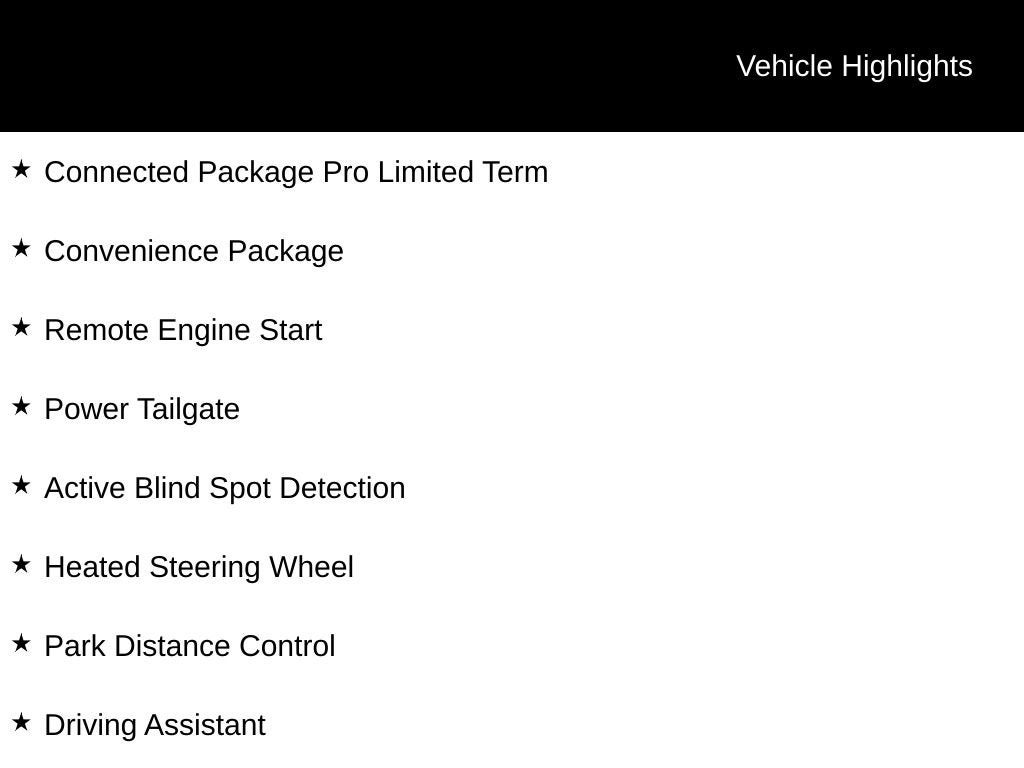 Vehicle Highlights

★ Connected Package Pro Limited Term

★ Convenience Package

★ Remote Engine Start

★ Power Tailgate

★ Active Blind Spot Detection

★ Heated Steering Wheel

★ Park Distance Control

★ Driving Assistant